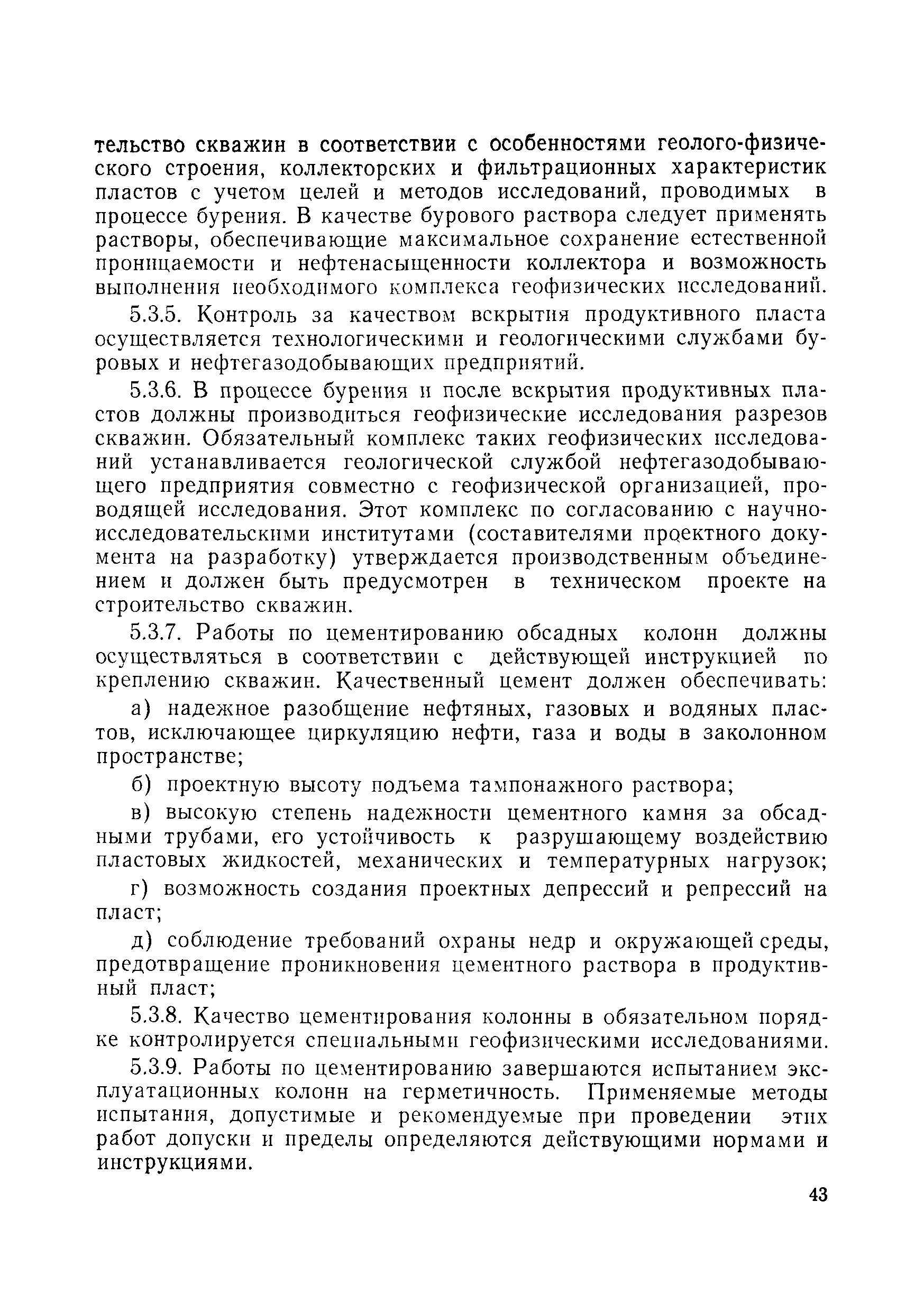 тельство скважин в соответствии с особенностями геолого-физического строения, коллекторских и фильтрационных характеристик пластов с учетом целей и методов исследований, проводимых в процессе бурения. В качестве бурового раствора следует применять растворы, обеспечивающие максимальное сохранение естественной проницаемости и нефтенасыщенности коллектора и возможность выполнения необходимого комплекса геофизических исследований.

5.3.5. Контроль за качеством вскрытия продуктивного пласта осуществляется технологическими и геологическими службами буровых и нефтегазодобывающих предприятий.

5.3.6. В процессе бурения и после вскрытия продуктивных пластов должны производиться геофизические исследования разрезов скважин. Обязательный комплекс таких геофизических исследований устанавливается геологической службой нефтегазодобывающего предприятия совместно с геофизической организацией, проводящей исследования. Этот комплекс по согласованию с научно-исследовательскими институтами (составителями проектного документа на разработку) утверждается производственным объединением и должен быть предусмотрен в техническом проекте на строительство скважин.

5.3.7. Работы по цементированию обсадных колонн должны осуществляться в соответствии с действующей инструкцией по креплению скважин. Качественный цемент должен обеспечивать:

а) надежное разобщение нефтяных, газовых и водяных пластов, исключающее циркуляцию нефти, газа и воды в заколонном пространстве;

б) проектную высоту подъема тампонажного раствора;

в) высокую степень надежности цементного камня за обсадными трубами, его устойчивость к разрушающему воздействию пластовых жидкостей, механических и температурных нагрузок;

г) возможность создания проектных депрессий и репрессий на пласт;

д) соблюдение требований охраны недр и окружающей среды, предотвращение проникновения цементного раствора в продуктивный пласт;

5.3.8. Качество цементирования колонны в обязательном порядке контролируется специальными геофизическими исследованиями.

5.3.9. Работы по цементированию завершаются испытанием эксплуатационных колонн на герметичность. Применяемые методы испытания, допустимые и рекомендуемые при проведении этих работ допуски и пределы определяются действующими нормами и инструкциями.

43